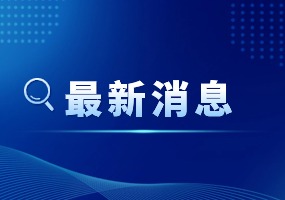 最新消息